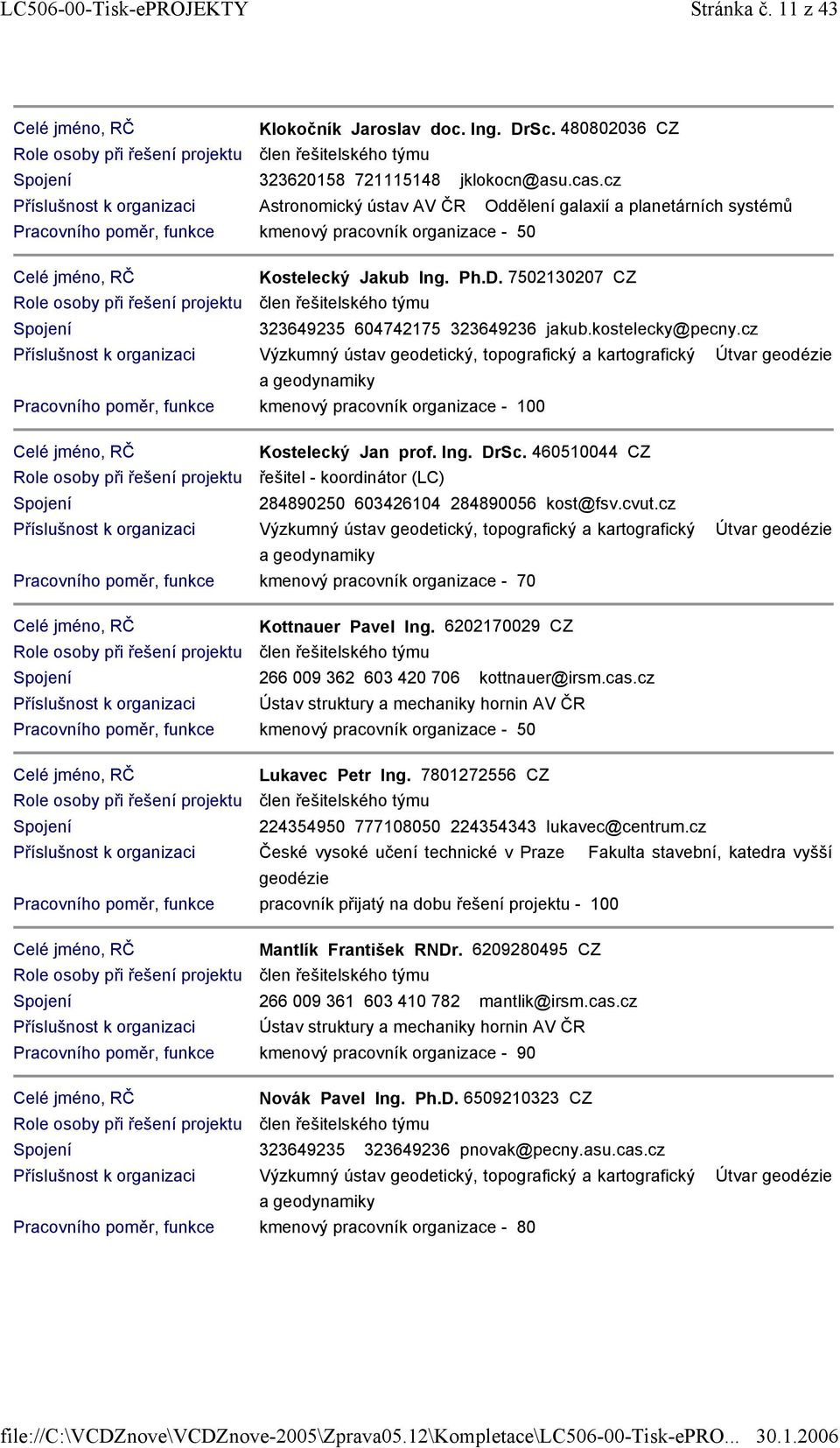 LC506-00-Tisk-ePROJEKTY Stránka č. 11 z 43

| | |
|---|---|
| Celé jméno, RČ | Klokočník Jaroslav doc. Ing. DrSc. 480802036 CZ |
| Role osoby při řešení projektu | člen řešitelského týmu |
| Spojení | 323620158 721115148 jklokocn@asu.cas.cz |
| Příslušnost k organizaci | Astronomický ústav AV ČR Oddělení galaxií a planetárních systémů |
| Pracovního poměr, funkce | kmenový pracovník organizace - 50 |

| | |
|---|---|
| Celé jméno, RČ | Kostelecký Jakub Ing. Ph.D. 7502130207 CZ |
| Role osoby při řešení projektu | člen řešitelského týmu |
| Spojení | 323649235 604742175 323649236 jakub.kostelecky@pecny.cz |
| Příslušnost k organizaci | Výzkumný ústav geodetický, topografický a kartografický Útvar geodézie a geodynamiky |
| Pracovního poměr, funkce | kmenový pracovník organizace - 100 |

| | |
|---|---|
| Celé jméno, RČ | Kostelecký Jan prof. Ing. DrSc. 460510044 CZ |
| Role osoby při řešení projektu | řešitel - koordinátor (LC) |
| Spojení | 284890250 603426104 284890056 kost@fsv.cvut.cz |
| Příslušnost k organizaci | Výzkumný ústav geodetický, topografický a kartografický Útvar geodézie a geodynamiky |
| Pracovního poměr, funkce | kmenový pracovník organizace - 70 |

| | |
|---|---|
| Celé jméno, RČ | Kottnauer Pavel Ing. 6202170029 CZ |
| Role osoby při řešení projektu | člen řešitelského týmu |
| Spojení | 266 009 362 603 420 706 kottnauer@irsm.cas.cz |
| Příslušnost k organizaci | Ústav struktury a mechaniky hornin AV ČR |
| Pracovního poměr, funkce | kmenový pracovník organizace - 50 |

| | |
|---|---|
| Celé jméno, RČ | Lukavec Petr Ing. 7801272556 CZ |
| Role osoby při řešení projektu | člen řešitelského týmu |
| Spojení | 224354950 777108050 224354343 lukavec@centrum.cz |
| Příslušnost k organizaci | České vysoké učení technické v Praze Fakulta stavební, katedra vyšší geodézie |
| Pracovního poměr, funkce | pracovník přijatý na dobu řešení projektu - 100 |

| | |
|---|---|
| Celé jméno, RČ | Mantlík František RNDr. 6209280495 CZ |
| Role osoby při řešení projektu | člen řešitelského týmu |
| Spojení | 266 009 361 603 410 782 mantlik@irsm.cas.cz |
| Příslušnost k organizaci | Ústav struktury a mechaniky hornin AV ČR |
| Pracovního poměr, funkce | kmenový pracovník organizace - 90 |

| | |
|---|---|
| Celé jméno, RČ | Novák Pavel Ing. Ph.D. 6509210323 CZ |
| Role osoby při řešení projektu | člen řešitelského týmu |
| Spojení | 323649235 323649236 pnovak@pecny.asu.cas.cz |
| Příslušnost k organizaci | Výzkumný ústav geodetický, topografický a kartografický Útvar geodézie a geodynamiky |
| Pracovního poměr, funkce | kmenový pracovník organizace - 80 |

file://C:\VCDZnove\VCDZnove-2005\Zprava05.12\Kompletace\LC506-00-Tisk-ePRO... 30.1.2006